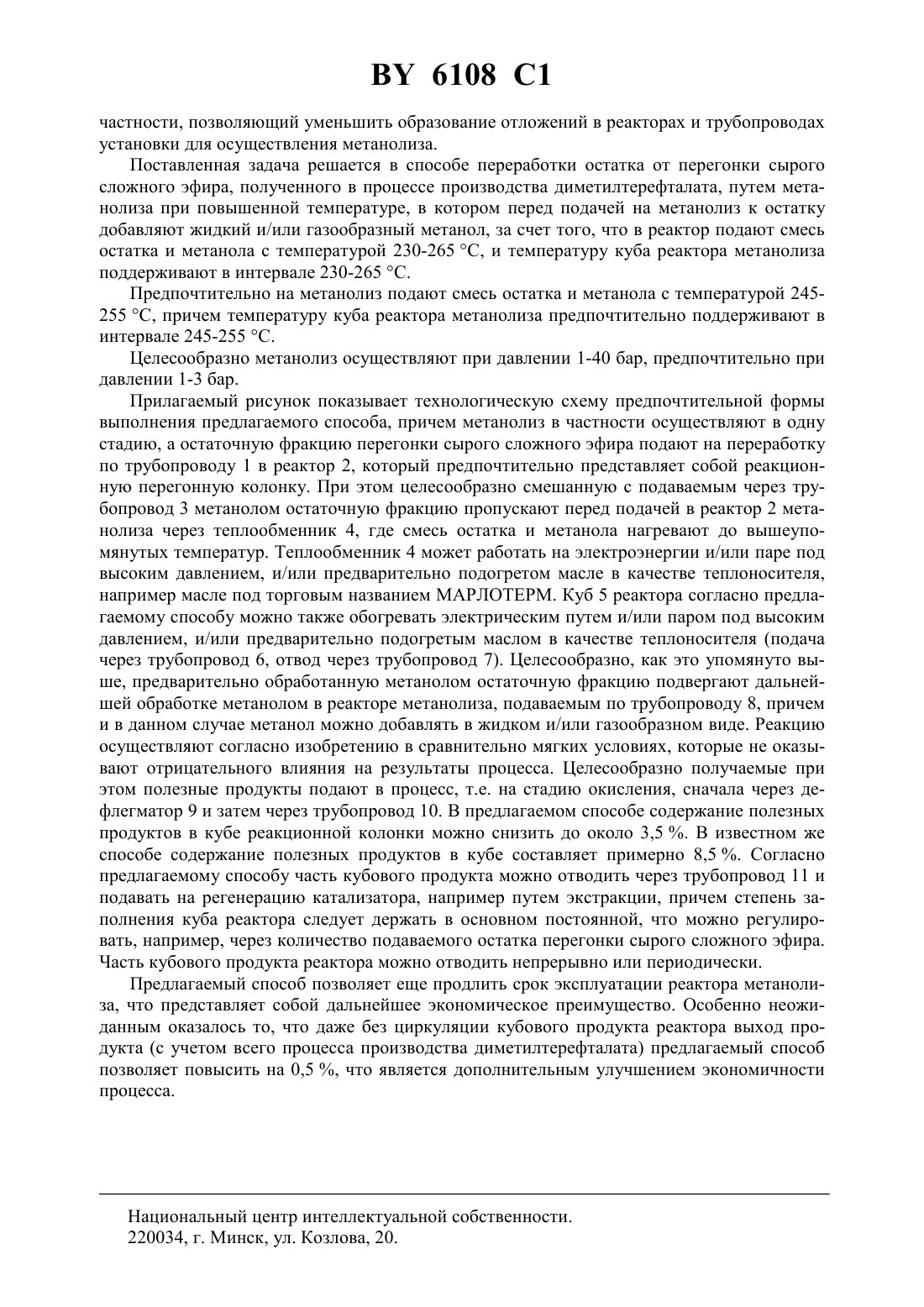 BY 6108 C1

частности, позволяющий уменьшить образование отложений в реакторах и трубопроводах установки для осуществления метанолиза.

Поставленная задача решается в способе переработки остатка от перегонки сырого сложного эфира, полученного в процессе производства диметилтерефталата, путем метанолиза при повышенной температуре, в котором перед подачей на метанолиз к остатку добавляют жидкий и/или газообразный метанол, за счет того, что в реактор подают смесь остатка и метанола с температурой 230-265 °С, и температуру куба реактора метанолиза поддерживают в интервале 230-265 °С.

Предпочтительно на метанолиз подают смесь остатка и метанола с температурой 245-255 °С, причем температуру куба реактора метанолиза предпочтительно поддерживают в интервале 245-255 °С.

Целесообразно метанолиз осуществляют при давлении 1-40 бар, предпочтительно при давлении 1-3 бар.

Прилагаемый рисунок показывает технологическую схему предпочтительной формы выполнения предлагаемого способа, причем метанолиз в частности осуществляют в одну стадию, а остаточную фракцию перегонки сырого сложного эфира подают на переработку по трубопроводу 1 в реактор 2, который предпочтительно представляет собой реакционную перегонную колонку. При этом целесообразно смешанную с подаваемым через трубопровод 3 метанолом остаточную фракцию пропускают перед подачей в реактор 2 метанолиза через теплообменник 4, где смесь остатка и метанола нагревают до вышеупомянутых температур. Теплообменник 4 может работать на электроэнергии и/или паре под высоким давлением, и/или предварительно подогретом масле в качестве теплоносителя, например масле под торговым названием МАРЛОТЕРМ. Куб 5 реактора согласно предлагаемому способу можно также обогревать электрическим путем и/или паром под высоким давлением, и/или предварительно подогретым маслом в качестве теплоносителя (подача через трубопровод 6, отвод через трубопровод 7). Целесообразно, как это упомянуто выше, предварительно обработанную метанолом остаточную фракцию подвергают дальнейшей обработке метанолом в реакторе метанолиза, подаваемым по трубопроводу 8, причем и в данном случае метанол можно добавлять в жидком и/или газообразном виде. Реакцию осуществляют согласно изобретению в сравнительно мягких условиях, которые не оказывают отрицательного влияния на результаты процесса. Целесообразно получаемые при этом полезные продукты подают в процесс, т.е. на стадию окисления, сначала через дефлегматор 9 и затем через трубопровод 10. В предлагаемом способе содержание полезных продуктов в кубе реакционной колонки можно снизить до около 3,5 %. В известном же способе содержание полезных продуктов в кубе составляет примерно 8,5 %. Согласно предлагаемому способу часть кубового продукта можно отводить через трубопровод 11 и подавать на регенерацию катализатора, например путем экстракции, причем степень заполнения куба реактора следует держать в основном постоянной, что можно регулировать, например, через количество подаваемого остатка перегонки сырого сложного эфира. Часть кубового продукта реактора можно отводить непрерывно или периодически.

Предлагаемый способ позволяет еще продлить срок эксплуатации реактора метанолиза, что представляет собой дальнейшее экономическое преимущество. Особенно неожиданным оказалось то, что даже без циркуляции кубового продукта реактора выход продукта (с учетом всего процесса производства диметилтерефталата) предлагаемый способ позволяет повысить на 0,5 %, что является дополнительным улучшением экономичности процесса.

Национальный центр интеллектуальной собственности.
220034, г. Минск, ул. Козлова, 20.